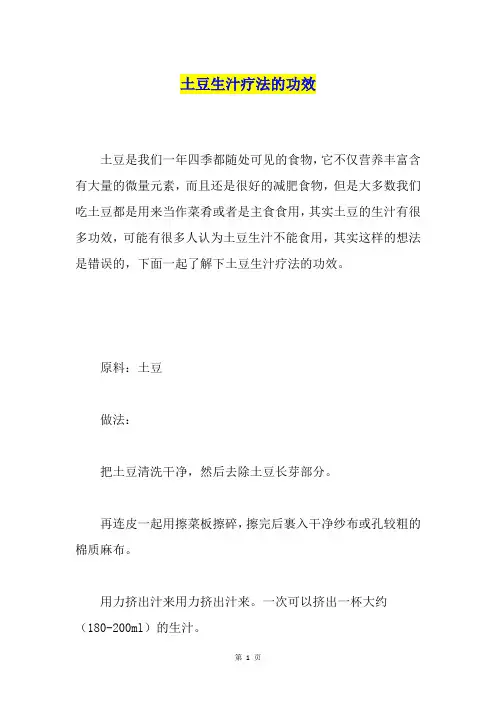 土豆生汁疗法的功效

土豆是我们一年四季都随处可见的食物，它不仅营养丰富含有大量的微量元素，而且还是很好的减肥食物，但是大多数我们吃土豆都是用来当作菜肴或者是主食食用，其实土豆的生汁有很多功效，可能有很多人认为土豆生汁不能食用，其实这样的想法是错误的，下面一起了解下土豆生汁疗法的功效。

原料：土豆

做法：

把土豆清洗干净，然后去除土豆长芽部分。

再连皮一起用擦菜板擦碎，擦完后裹入干净纱布或孔较粗的棉质麻布。

用力挤出汁来用力挤出汁来。一次可以挤出一杯大约（180-200ml）的生汁。

第 1 页